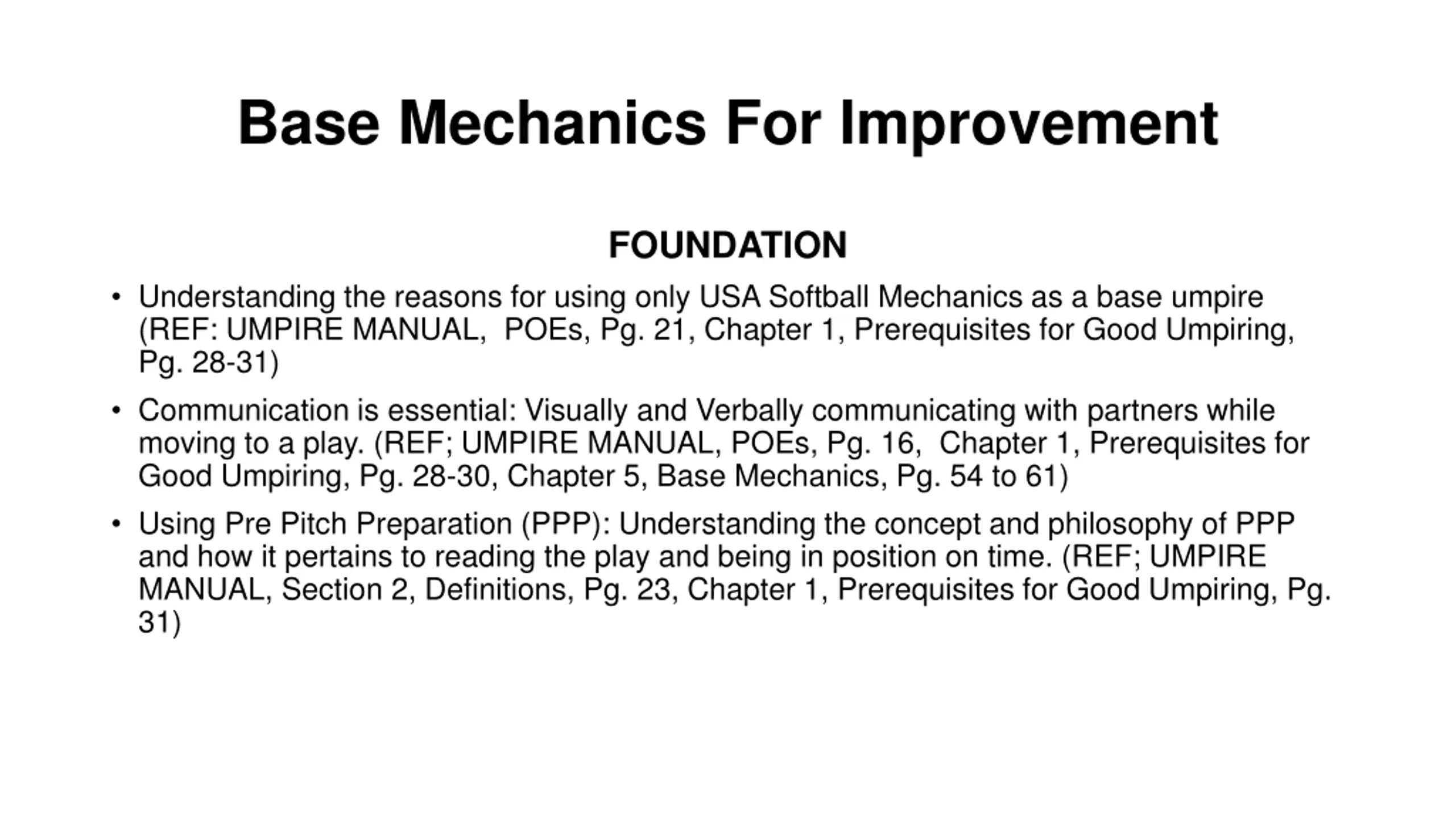 Base Mechanics For Improvement

FOUNDATION

• Understanding the reasons for using only USA Softball Mechanics as a base umpire (REF: UMPIRE MANUAL, POEs, Pg. 21, Chapter 1, Prerequisites for Good Umpiring, Pg. 28-31)

• Communication is essential: Visually and Verbally communicating with partners while moving to a play. (REF; UMPIRE MANUAL, POEs, Pg. 16, Chapter 1, Prerequisites for Good Umpiring, Pg. 28-30, Chapter 5, Base Mechanics, Pg. 54 to 61)

• Using Pre Pitch Preparation (PPP): Understanding the concept and philosophy of PPP and how it pertains to reading the play and being in position on time. (REF; UMPIRE MANUAL, Section 2, Definitions, Pg. 23, Chapter 1, Prerequisites for Good Umpiring, Pg. 31)